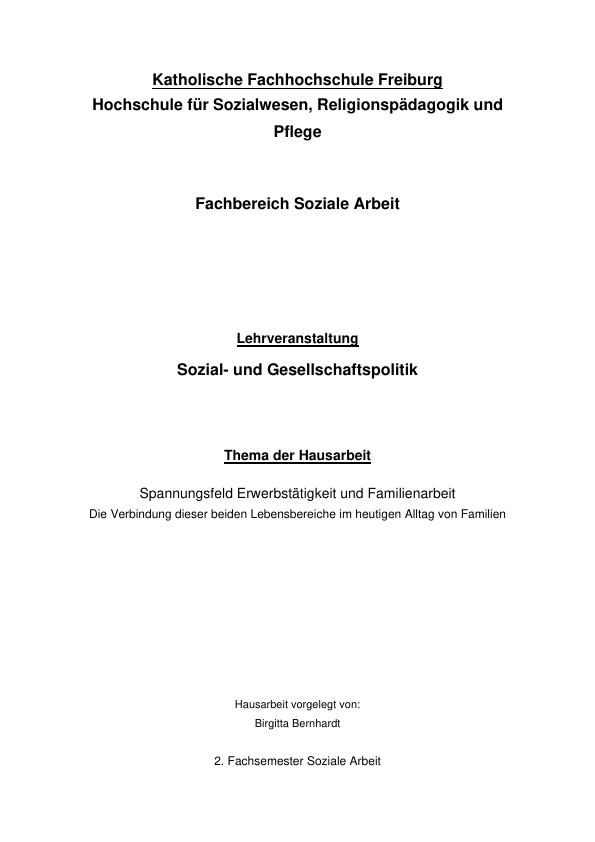 Katholische Fachhochschule Freiburg
Hochschule für Sozialwesen, Religionspädagogik und Pflege

Fachbereich Soziale Arbeit

Lehrveranstaltung

Sozial- und Gesellschaftspolitik

Thema der Hausarbeit

Spannungsfeld Erwerbstätigkeit und Familienarbeit
Die Verbindung dieser beiden Lebensbereiche im heutigen Alltag von Familien

Hausarbeit vorgelegt von:
Birgitta Bernhardt

2. Fachsemester Soziale Arbeit